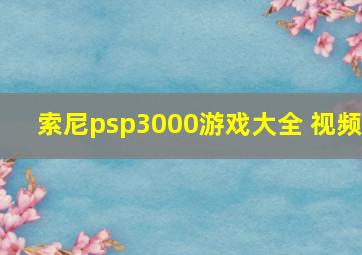 索尼psp3000游戏大全 视频